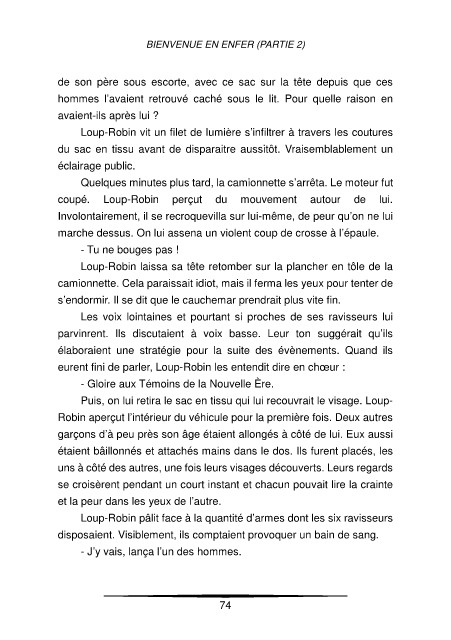 BIENVENUE EN ENFER (PARTIE 2)

de son père sous escorte, avec ce sac sur la tête depuis que ces hommes l'avaient retrouvé caché sous le lit. Pour quelle raison en avaient-ils après lui ?

Loup-Robin vit un filet de lumière s'infiltrer à travers les coutures du sac en tissu avant de disparaitre aussitôt. Vraisemblablement un éclairage public.

Quelques minutes plus tard, la camionnette s'arrêta. Le moteur fut coupé. Loup-Robin perçut du mouvement autour de lui. Involontairement, il se recroquevilla sur lui-même, de peur qu'on ne lui marche dessus. On lui assena un violent coup de crosse à l'épaule.

- Tu ne bouges pas !

Loup-Robin laissa sa tête retomber sur la plancher en tôle de la camionnette. Cela paraissait idiot, mais il ferma les yeux pour tenter de s'endormir. Il se dit que le cauchemar prendrait plus vite fin.

Les voix lointaines et pourtant si proches de ses ravisseurs lui parvinrent. Ils discutaient à voix basse. Leur ton suggérait qu'ils élaboraient une stratégie pour la suite des évènements. Quand ils eurent fini de parler, Loup-Robin les entendit dire en chœur :

- Gloire aux Témoins de la Nouvelle Ère.

Puis, on lui retira le sac en tissu qui lui recouvrait le visage. Loup-Robin aperçut l'intérieur du véhicule pour la première fois. Deux autres garçons d'à peu près son âge étaient allongés à côté de lui. Eux aussi étaient bâillonnés et attachés mains dans le dos. Ils furent placés, les uns à côté des autres, une fois leurs visages découverts. Leurs regards se croisèrent pendant un court instant et chacun pouvait lire la crainte et la peur dans les yeux de l'autre.

Loup-Robin pâlit face à la quantité d'armes dont les six ravisseurs disposaient. Visiblement, ils comptaient provoquer un bain de sang.

- J'y vais, lança l'un des hommes.

74